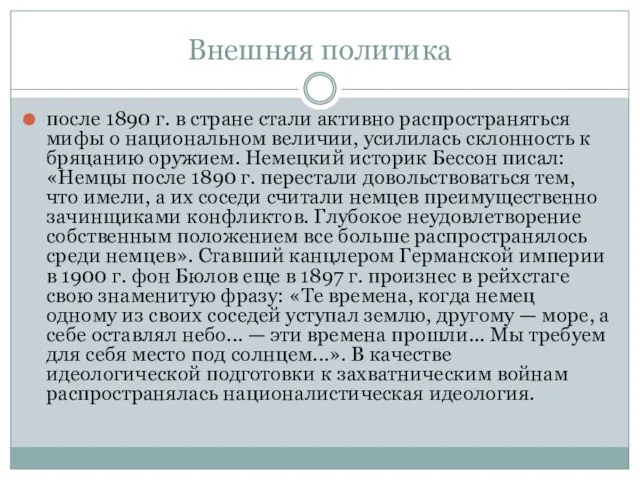 Внешняя политика

после 1890 г. в стране стали активно распространяться мифы о национальном величии, усилилась склонность к бряцанию оружием. Немецкий историк Бессон писал: «Немцы после 1890 г. перестали довольствоваться тем, что имели, а их соседи считали немцев преимущественно зачинщиками конфликтов. Глубокое неудовлетворение собственным положением все больше распространялось среди немцев». Ставший канцлером Германской империи в 1900 г. фон Бюлов еще в 1897 г. произнес в рейхстаге свою знаменитую фразу: «Те времена, когда немец одному из своих соседей уступал землю, другому — море, а себе оставлял небо... — эти времена прошли... Мы требуем для себя место под солнцем...». В качестве идеологической подготовки к захватническим войнам распространялась националистическая идеология.